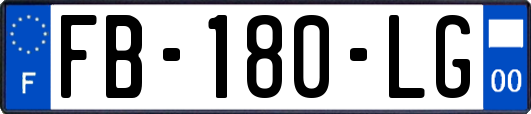 F

FB-180-LG

00